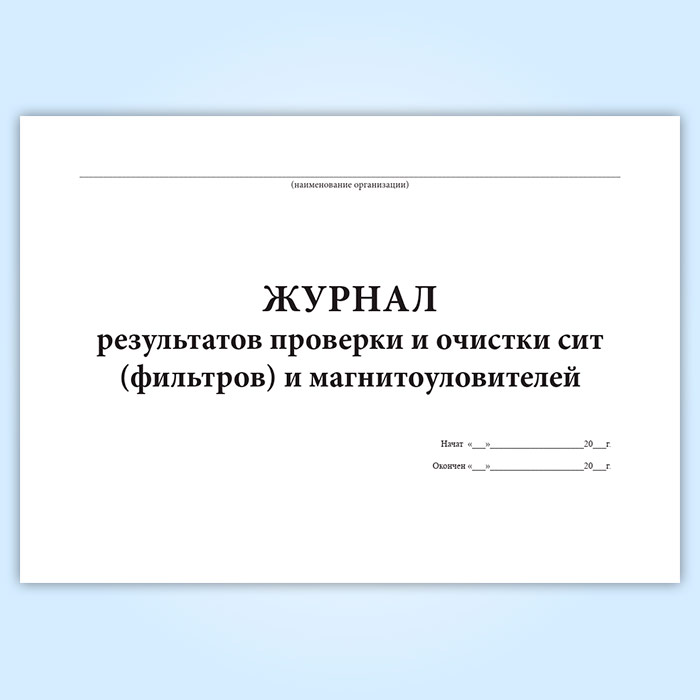 ____
(наименование организации)

ЖУРНАЛ
результатов проверки и очистки сит (фильтров) и магнитоуловителей

Начат «____»____20____г.

Окончен «____»____20____г.